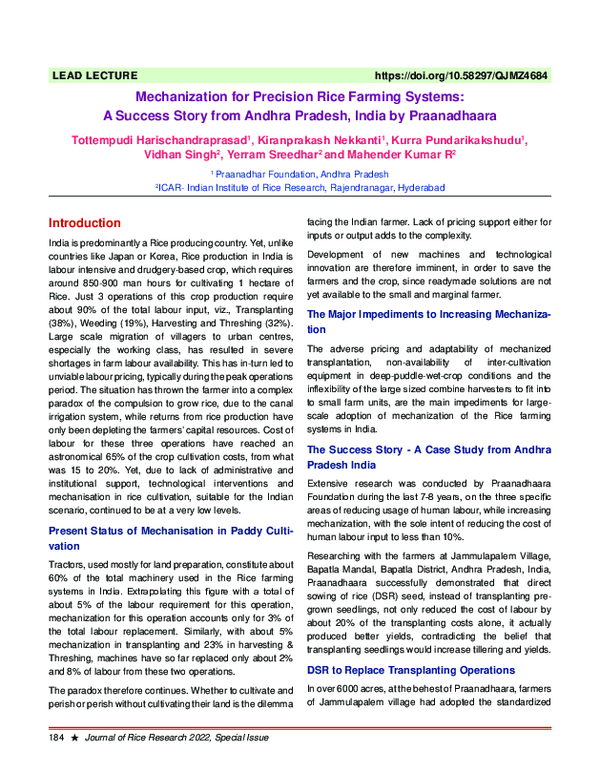 LEAD LECTURE https://doi.org/10.58297/QJMZ4684

Mechanization for Precision Rice Farming Systems: A Success Story from Andhra Pradesh, India by Praanadhaara

Tottempudi Harischandraprasad$^{1}$, Kiranprakash Nekkanti$^{1}$, Kurra Pundarikakshudu$^{1}$, Vidhan Singh$^{2}$, Yerram Sreedhar$^{2}$ and Mahender Kumar R$^{2}$

$^{1}$ Praanadhar Foundation, Andhra Pradesh
$^{2}$ICAR- Indian Institute of Rice Research, Rajendranagar, Hyderabad

Introduction

India is predominantly a Rice producing country. Yet, unlike countries like Japan or Korea, Rice production in India is labour intensive and drudgery-based crop, which requires around 850-900 man hours for cultivating 1 hectare of Rice. Just 3 operations of this crop production require about 90% of the total labour input, viz., Transplanting (38%), Weeding (19%), Harvesting and Threshing (32%). Large scale migration of villagers to urban centres, especially the working class, has resulted in severe shortages in farm labour availability. This has in-turn led to unviable labour pricing, typically during the peak operations period. The situation has thrown the farmer into a complex paradox of the compulsion to grow rice, due to the canal irrigation system, while returns from rice production have only been depleting the farmers' capital resources. Cost of labour for these three operations have reached an astronomical 65% of the crop cultivation costs, from what was 15 to 20%. Yet, due to lack of administrative and institutional support, technological interventions and mechanisation in rice cultivation, suitable for the Indian scenario, continued to be at a very low levels.

Present Status of Mechanisation in Paddy Cultivation

Tractors, used mostly for land preparation, constitute about 60% of the total machinery used in the Rice farming systems in India. Extrapolating this figure with a total of about 5% of the labour requirement for this operation, mechanization for this operation accounts only for 3% of the total labour replacement. Similarly, with about 5% mechanization in transplanting and 23% in harvesting & Threshing, machines have so far replaced only about 2% and 8% of labour from these two operations.

The paradox therefore continues. Whether to cultivate and perish or perish without cultivating their land is the dilemma facing the Indian farmer. Lack of pricing support either for inputs or output adds to the complexity.

Development of new machines and technological innovation are therefore imminent, in order to save the farmers and the crop, since readymade solutions are not yet available to the small and marginal farmer.

The Major Impediments to Increasing Mechanization

The adverse pricing and adaptability of mechanized transplantation, non-availability of inter-cultivation equipment in deep-puddle-wet-crop conditions and the inflexibility of the large sized combine harvesters to fit into to small farm units, are the main impediments for large-scale adoption of mechanization of the Rice farming systems in India.

The Success Story - A Case Study from Andhra Pradesh India

Extensive research was conducted by Praanadhaara Foundation during the last 7-8 years, on the three specific areas of reducing usage of human labour, while increasing mechanization, with the sole intent of reducing the cost of human labour input to less than 10%.

Researching with the farmers at Jammulapalem Village, Bapatla Mandal, Bapatla District, Andhra Pradesh, India, Praanadhaara successfully demonstrated that direct sowing of rice (DSR) seed, instead of transplanting pre-grown seedlings, not only reduced the cost of labour by about 20% of the transplanting costs alone, it actually produced better yields, contradicting the belief that transplanting seedlings would increase tillering and yields.

DSR to Replace Transplanting Operations

In over 6000 acres, at the behest of Praanadhaara, farmers of Jammulapalem village had adopted the standardized

184 ★ Journal of Rice Research 2022, Special Issue